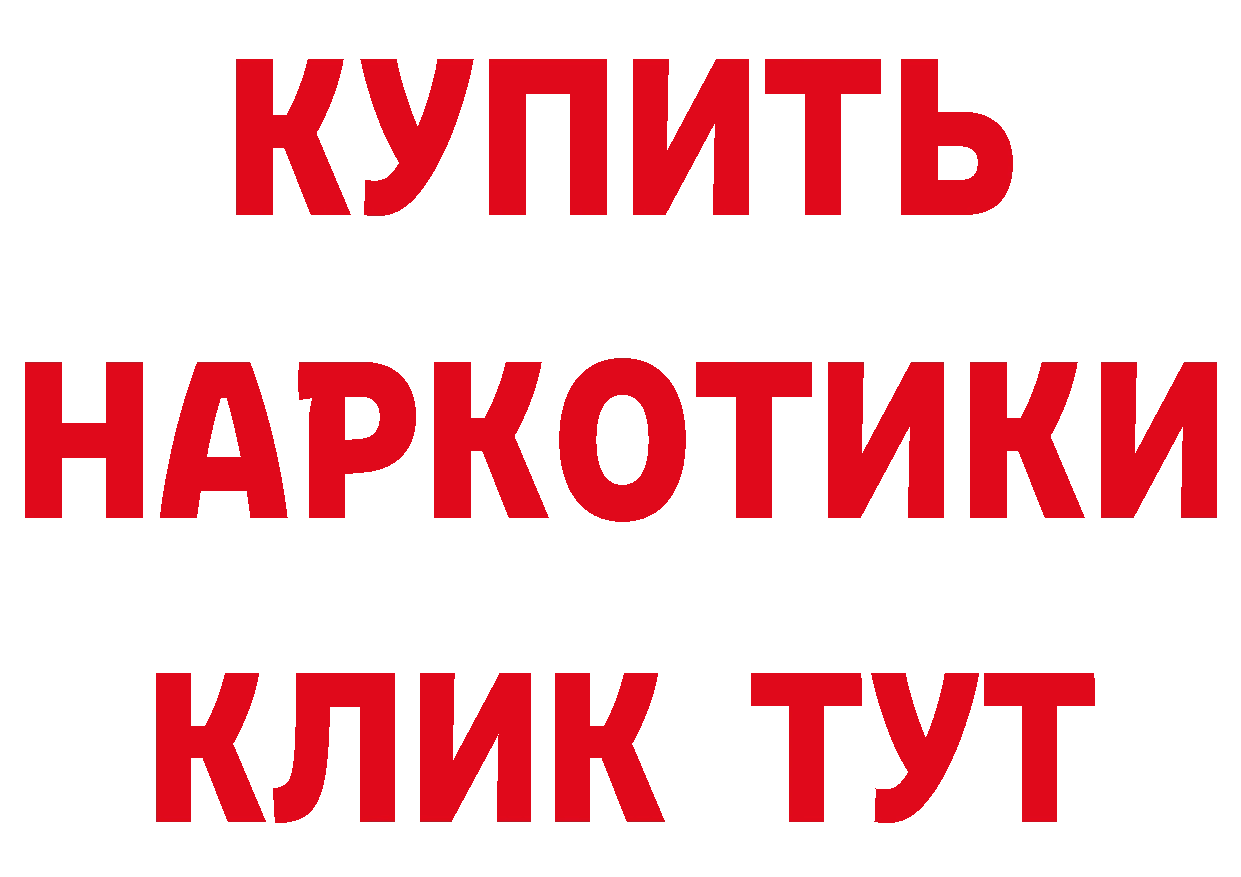 КУПИТЬ НАРКОТИКИ КЛИК ТУТ